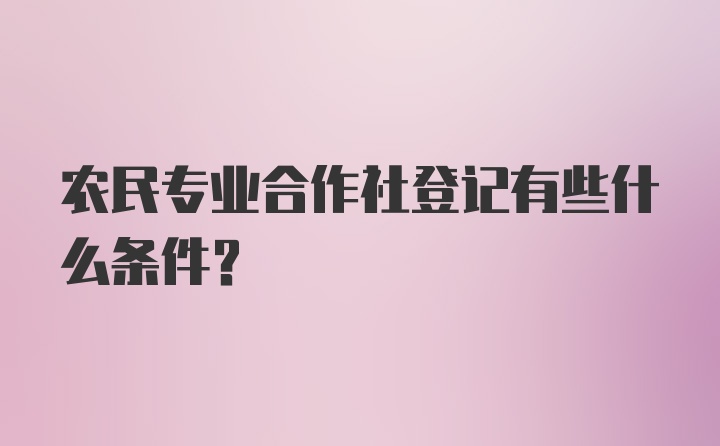 农民专业合作社登记有些什么条件?